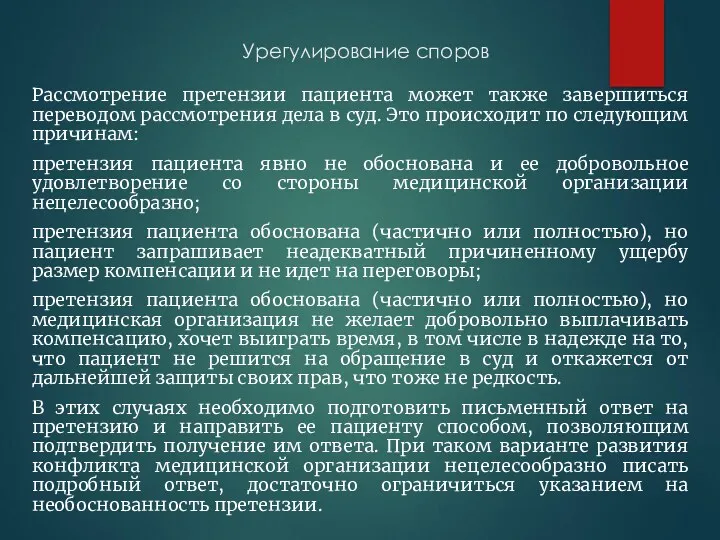 Урегулирование споров

Рассмотрение претензии пациента может также завершиться переводом рассмотрения дела в суд. Это происходит по следующим причинам:

претензия пациента явно не обоснована и ее добровольное удовлетворение со стороны медицинской организации нецелесообразно;

претензия пациента обоснована (частично или полностью), но пациент запрашивает неадекватный причиненному ущербу размер компенсации и не идет на переговоры;

претензия пациента обоснована (частично или полностью), но медицинская организация не желает добровольно выплачивать компенсацию, хочет выиграть время, в том числе в надежде на то, что пациент не решится на обращение в суд и откажется от дальнейшей защиты своих прав, что тоже не редкость.

В этих случаях необходимо подготовить письменный ответ на претензию и направить ее пациенту способом, позволяющим подтвердить получение им ответа. При таком варианте развития конфликта медицинской организации нецелесообразно писать подробный ответ, достаточно ограничиться указанием на необоснованность претензии.